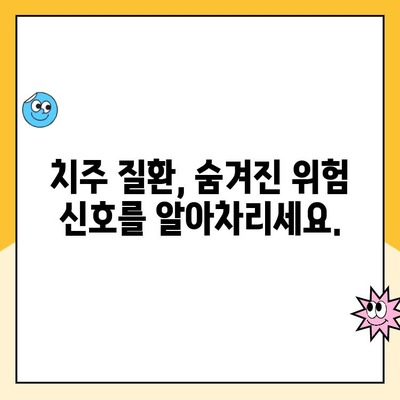 치주 질환, 숨겨진 위험 신호를 알아차리세요.